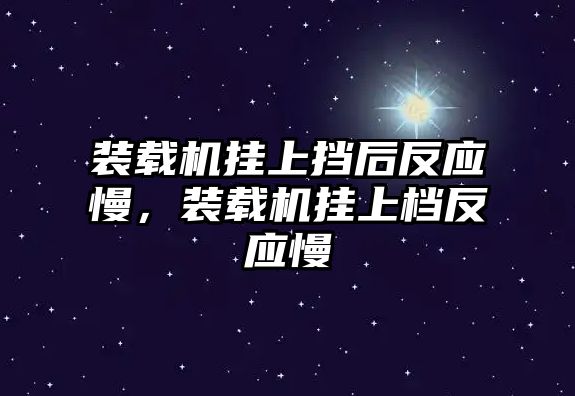 装载机挂上挡后反应慢，装载机挂上档反应慢